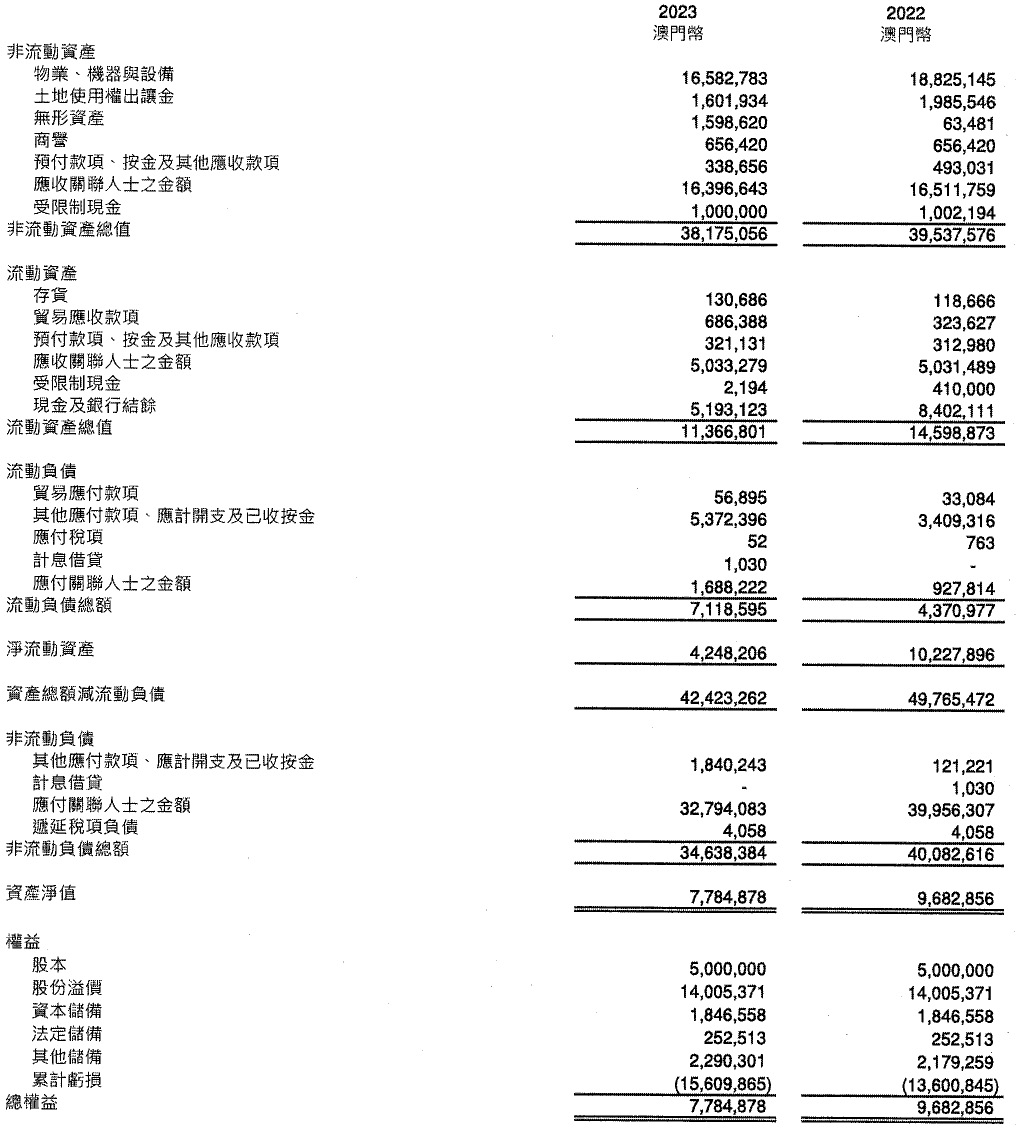 | | 2023 澳門幣 | 2022 澳門幣 |
|---|---|---|
| 非流動資產 | | |
| 物業、機器與設備 | 16,582,783 | 18,825,145 |
| 土地使用權出讓金 | 1,601,934 | 1,985,546 |
| 無形資產 | 1,598,620 | 63,481 |
| 商譽 | 656,420 | 656,420 |
| 預付款項、按金及其他應收款項 | 338,656 | 493,031 |
| 應收關聯人士之金額 | 16,396,643 | 16,511,759 |
| 受限制現金 | 1,000,000 | 1,002,194 |
| 非流動資產總值 | 38,175,056 | 39,537,576 |
| 流動資產 | | |
| 存貨 | 130,686 | 118,666 |
| 貿易應收款項 | 686,388 | 323,627 |
| 預付款項、按金及其他應收款項 | 321,131 | 312,980 |
| 應收關聯人士之金額 | 5,033,279 | 5,031,489 |
| 受限制現金 | 2,194 | 410,000 |
| 現金及銀行結餘 | 5,193,123 | 8,402,111 |
| 流動資產總值 | 11,366,801 | 14,598,873 |
| 流動負債 | | |
| 貿易應付款項 | 56,895 | 33,084 |
| 其他應付款項、應計開支及已收按金 | 5,372,396 | 3,409,316 |
| 應付稅項 | 52 | 763 |
| 計息借貸 | 1,030 | - |
| 應付關聯人士之金額 | 1,688,222 | 927,814 |
| 流動負債總額 | 7,118,595 | 4,370,977 |
| 淨流動資產 | 4,248,206 | 10,227,896 |
| 資產總額減流動負債 | 42,423,262 | 49,765,472 |
| 非流動負債 | | |
| 其他應付款項、應計開支及已收按金 | 1,840,243 | 121,221 |
| 計息借貸 | - | 1,030 |
| 應付關聯人士之金額 | 32,794,083 | 39,956,307 |
| 遞延稅項負債 | 4,058 | 4,058 |
| 非流動負債總額 | 34,638,384 | 40,082,616 |
| 資產淨值 | 7,784,878 | 9,682,856 |
| 權益 | | |
| 股本 | 5,000,000 | 5,000,000 |
| 股份溢價 | 14,005,371 | 14,005,371 |
| 資本儲備 | 1,846,558 | 1,846,558 |
| 法定儲備 | 252,513 | 252,513 |
| 其他儲備 | 2,290,301 | 2,179,259 |
| 累計虧損 | (15,609,865) | (13,600,845) |
| 總權益 | 7,784,878 | 9,682,856 |